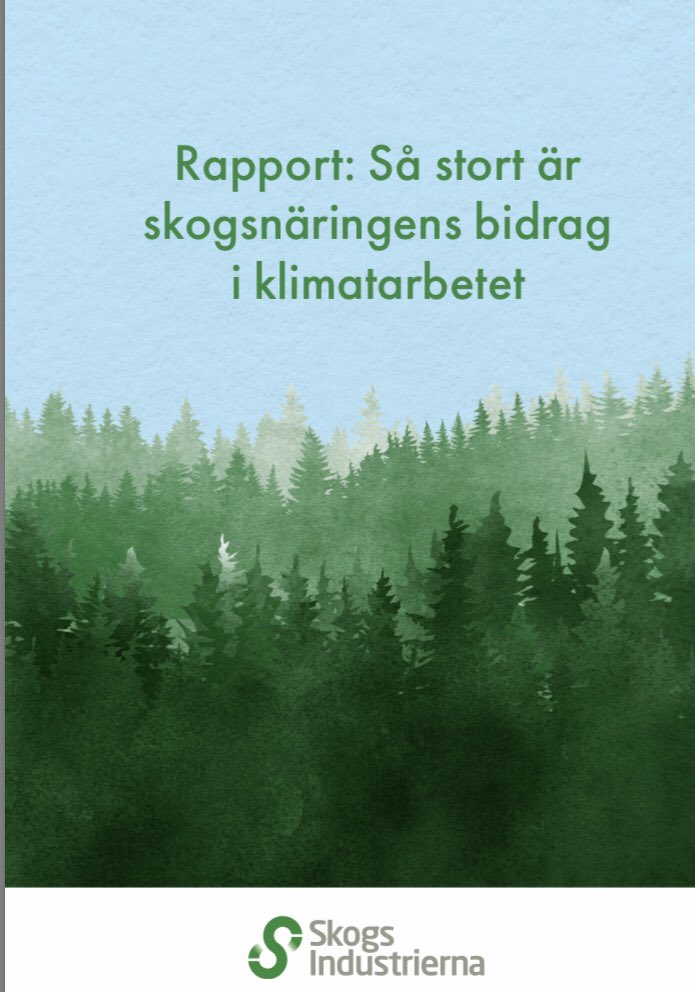 Rapport: Så stort är skogsnäringens bidrag i klimatarbetet

Skogs
Industrierna